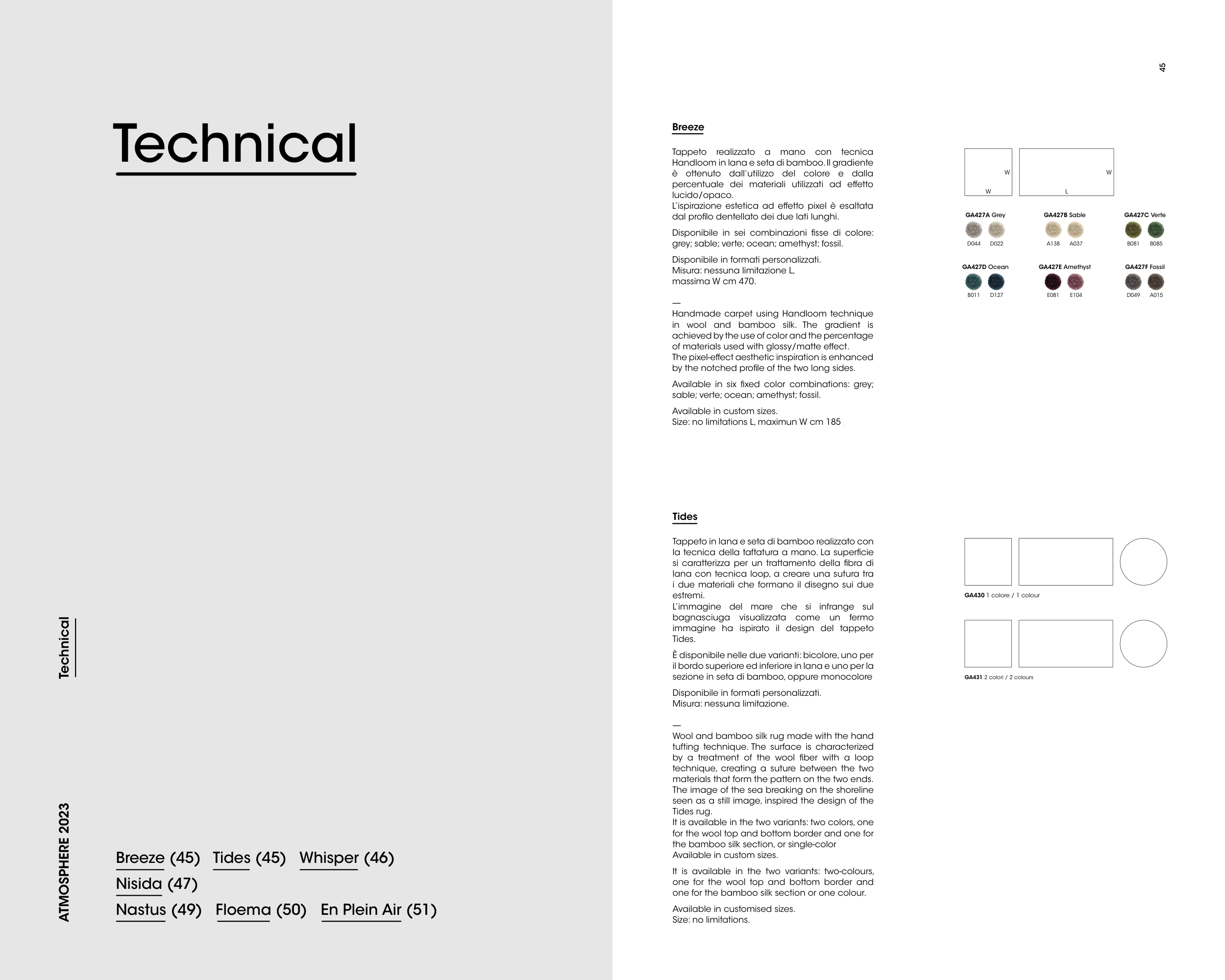 Technical

Technical

ATMOSPHERE 2023

Breeze (45) Tides (45) Whisper (46)
Nisida (47)
Nastus (49) Floema (50) En Plein Air (51)

45

Breeze

Tappeto realizzato a mano con tecnica Handloom in lana e seta di bamboo. Il gradiente è ottenuto dall'utilizzo del colore e dalla percentuale dei materiali utilizzati ad effetto lucido/opaco.
L'ispirazione estetica ad effetto pixel è esaltata dal profilo dentellato dei due lati lunghi.

Disponibile in sei combinazioni fisse di colore: grey; sable; verte; ocean; amethyst; fossil.

Disponibile in formati personalizzati.
Misura: nessuna limitazione L,
massima W cm 470.

—
Handmade carpet using Handloom technique in wool and bamboo silk. The gradient is achieved by the use of color and the percentage of materials used with glossy/matte effect.
The pixel-effect aesthetic inspiration is enhanced by the notched profile of the two long sides.

Available in six fixed color combinations: grey; sable; verte; ocean; amethyst; fossil.

Available in custom sizes.
Size: no limitations L, maximun W cm 185

W W
W L

GA427A Grey
D044 D022
GA427B Sable
A138 A037
GA427C Verte
B081 B085
GA427D Ocean
B011 D127
GA427E Amethyst
E081 E104
GA427F Fossil
D049 A015

Tides

Tappeto in lana e seta di bamboo realizzato con la tecnica della taftatura a mano. La superficie si caratterizza per un trattamento della fibra di lana con tecnica loop, a creare una sutura tra i due materiali che formano il disegno sui due estremi.
L'immagine del mare che si infrange sul bagnasciuga visualizzata come un fermo immagine ha ispirato il design del tappeto Tides.

È disponibile nelle due varianti: bicolore, uno per il bordo superiore ed inferiore in lana e uno per la sezione in seta di bamboo, oppure monocolore

Disponibile in formati personalizzati.
Misura: nessuna limitazione.

—
Wool and bamboo silk rug made with the hand tufting technique. The surface is characterized by a treatment of the wool fiber with a loop technique, creating a suture between the two materials that form the pattern on the two ends.
The image of the sea breaking on the shoreline seen as a still image, inspired the design of the Tides rug.
It is available in the two variants: two colors, one for the wool top and bottom border and one for the bamboo silk section, or single-color
Available in custom sizes.

It is available in the two variants: two-colours, one for the wool top and bottom border and one for the bamboo silk section or one colour.

Available in customised sizes.
Size: no limitations.

GA430 1 colore / 1 colour

GA431 2 colori / 2 colours